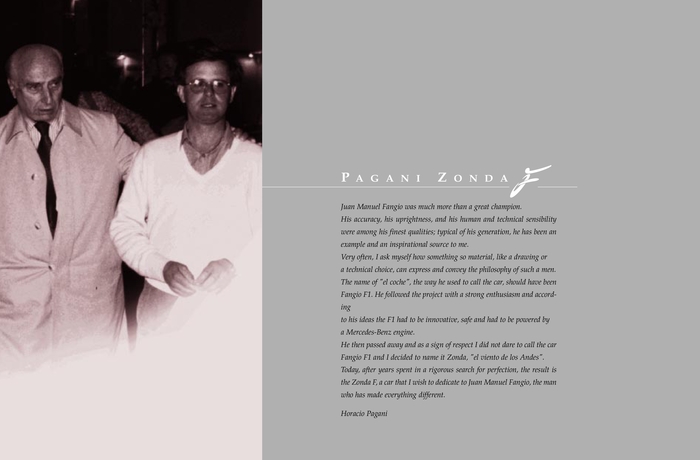 PAGANI ZONDA F

Juan Manuel Fangio was much more than a great champion.
His accuracy, his uprightness, and his human and technical sensibility were among his finest qualities; typical of his generation, he has been an example and an inspirational source to me.
Very often, I ask myself how something so material, like a drawing or a technical choice, can express and convey the philosophy of such a men.
The name of "el coche", the way he used to call the car, should have been Fangio F1. He followed the project with a strong enthusiasm and according
to his ideas the F1 had to be innovative, safe and had to be powered by a Mercedes-Benz engine.
He then passed away and as a sign of respect I did not dare to call the car Fangio F1 and I decided to name it Zonda, "el viento de los Andes".
Today, after years spent in a rigorous search for perfection, the result is the Zonda F, a car that I wish to dedicate to Juan Manuel Fangio, the man who has made everything different.

Horacio Pagani